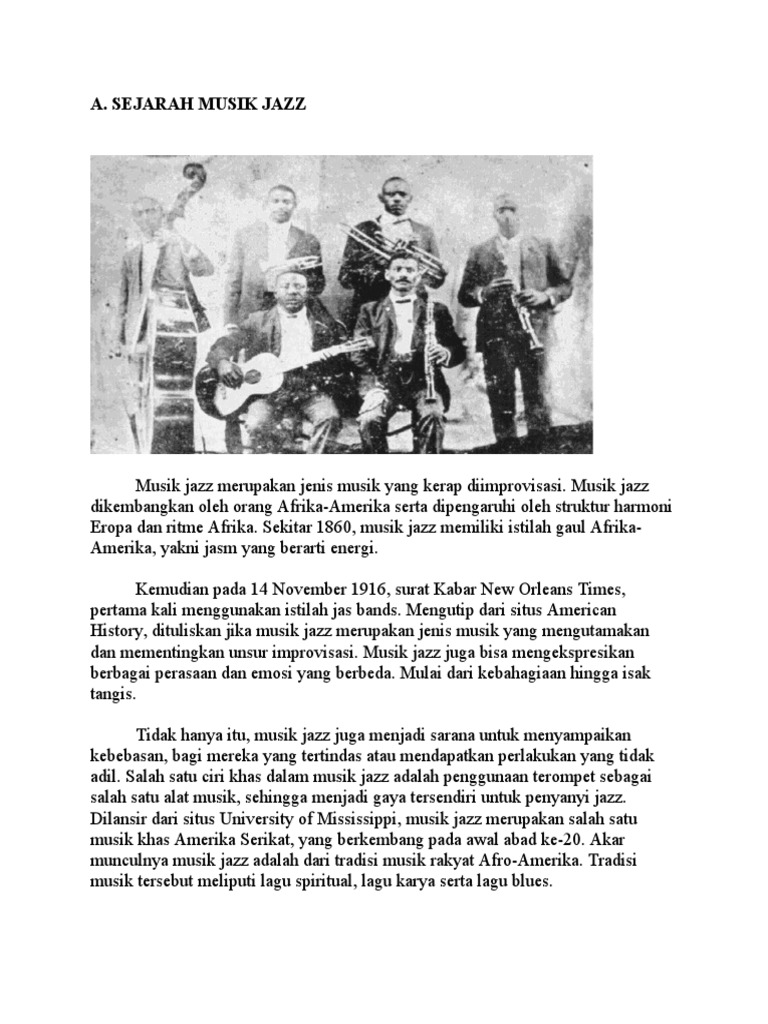 A. SEJARAH MUSIK JAZZ

Musik jazz merupakan jenis musik yang kerap diimprovisasi. Musik jazz dikembangkan oleh orang Afrika-Amerika serta dipengaruhi oleh struktur harmoni Eropa dan ritme Afrika. Sekitar 1860, musik jazz memiliki istilah gaul Afrika-Amerika, yakni jasm yang berarti energi.

Kemudian pada 14 November 1916, surat Kabar New Orleans Times, pertama kali menggunakan istilah jas bands. Mengutip dari situs American History, dituliskan jika musik jazz merupakan jenis musik yang mengutamakan dan mementingkan unsur improvisasi. Musik jazz juga bisa mengekspresikan berbagai perasaan dan emosi yang berbeda. Mulai dari kebahagiaan hingga isak tangis.

Tidak hanya itu, musik jazz juga menjadi sarana untuk menyampaikan kebebasan, bagi mereka yang tertindas atau mendapatkan perlakukan yang tidak adil. Salah satu ciri khas dalam musik jazz adalah penggunaan terompet sebagai salah satu alat musik, sehingga menjadi gaya tersendiri untuk penyanyi jazz. Dilansir dari situs University of Mississippi, musik jazz merupakan salah satu musik khas Amerika Serikat, yang berkembang pada awal abad ke-20. Akar munculnya musik jazz adalah dari tradisi musik rakyat Afro-Amerika. Tradisi musik tersebut meliputi lagu spiritual, lagu karya serta lagu blues.